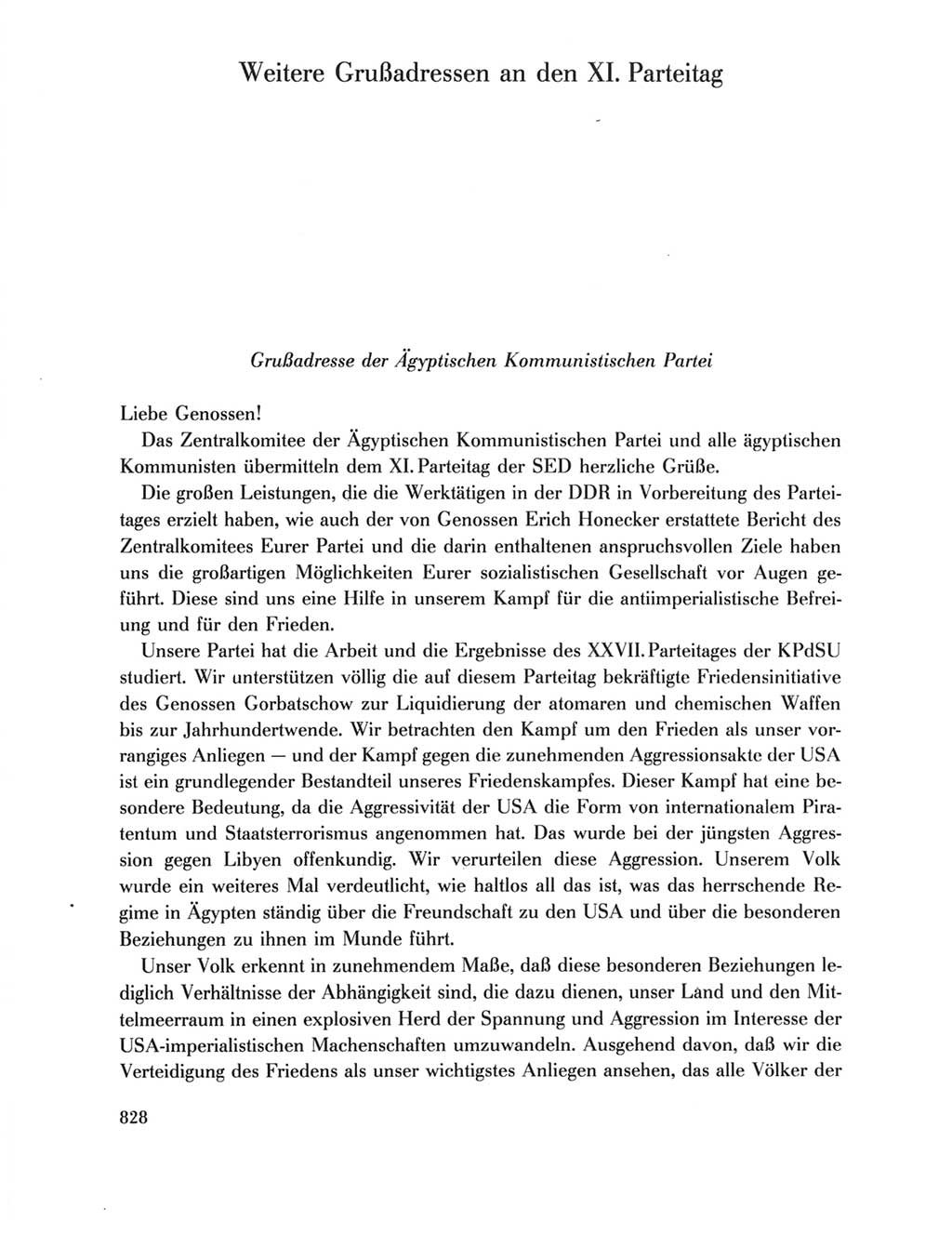 Weitere Grußadressen an den XI. Parteitag

Grußadresse der Ägyptischen Kommunistischen Partei

Liebe Genossen!

Das Zentralkomitee der Ägyptischen Kommunistischen Partei und alle ägyptischen Kommunisten übermitteln dem XI. Parteitag der SED herzliche Grüße.

Die großen Leistungen, die die Werktätigen in der DDR in Vorbereitung des Parteitages erzielt haben, wie auch der von Genossen Erich Honecker erstattete Bericht des Zentralkomitees Eurer Partei und die darin enthaltenen anspruchsvollen Ziele haben uns die großartigen Möglichkeiten Eurer sozialistischen Gesellschaft vor Augen geführt. Diese sind uns eine Hilfe in unserem Kampf für die antiimperialistische Befreiung und für den Frieden.

Unsere Partei hat die Arbeit und die Ergebnisse des XXVII. Parteitages der KPdSU studiert. Wir unterstützen völlig die auf diesem Parteitag bekräftigte Friedensinitiative des Genossen Gorbatschow zur Liquidierung der atomaren und chemischen Waffen bis zur Jahrhundertwende. Wir betrachten den Kampf um den Frieden als unser vorrangiges Anliegen — und der Kampf gegen die zunehmenden Aggressionsakte der USA ist ein grundlegender Bestandteil unseres Friedenskampfes. Dieser Kampf hat eine besondere Bedeutung, da die Aggressivität der USA die Form von internationalem Piratentum und Staatsterrorismus angenommen hat. Das wurde bei der jüngsten Aggression gegen Libyen offenkundig. Wir verurteilen diese Aggression. Unserem Volk wurde ein weiteres Mal verdeutlicht, wie haltlos all das ist, was das herrschende Regime in Ägypten ständig über die Freundschaft zu den USA und über die besonderen Beziehungen zu ihnen im Munde führt.

Unser Volk erkennt in zunehmendem Maße, daß diese besonderen Beziehungen lediglich Verhältnisse der Abhängigkeit sind, die dazu dienen, unser Land und den Mittelmeerraum in einen explosiven Herd der Spannung und Aggression im Interesse der USA-imperialistischen Machenschaften umzuwandeln. Ausgehend davon, daß wir die Verteidigung des Friedens als unser wichtigstes Anliegen ansehen, das alle Völker der

828